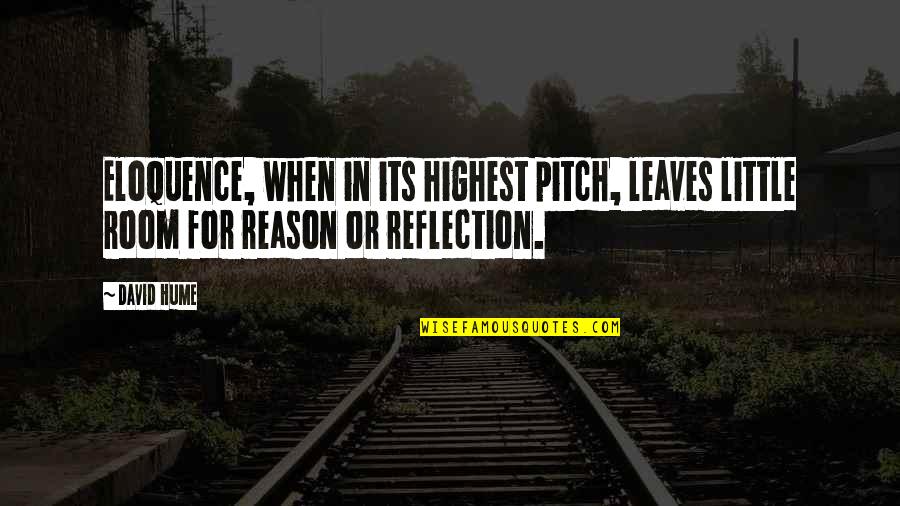 ELOQUENCE, WHEN IN ITS HIGHEST PITCH, LEAVES LITTLE ROOM FOR REASON OR REFLECTION.

~DAVID HUME

WISEFAMOUSQUOTES.COM